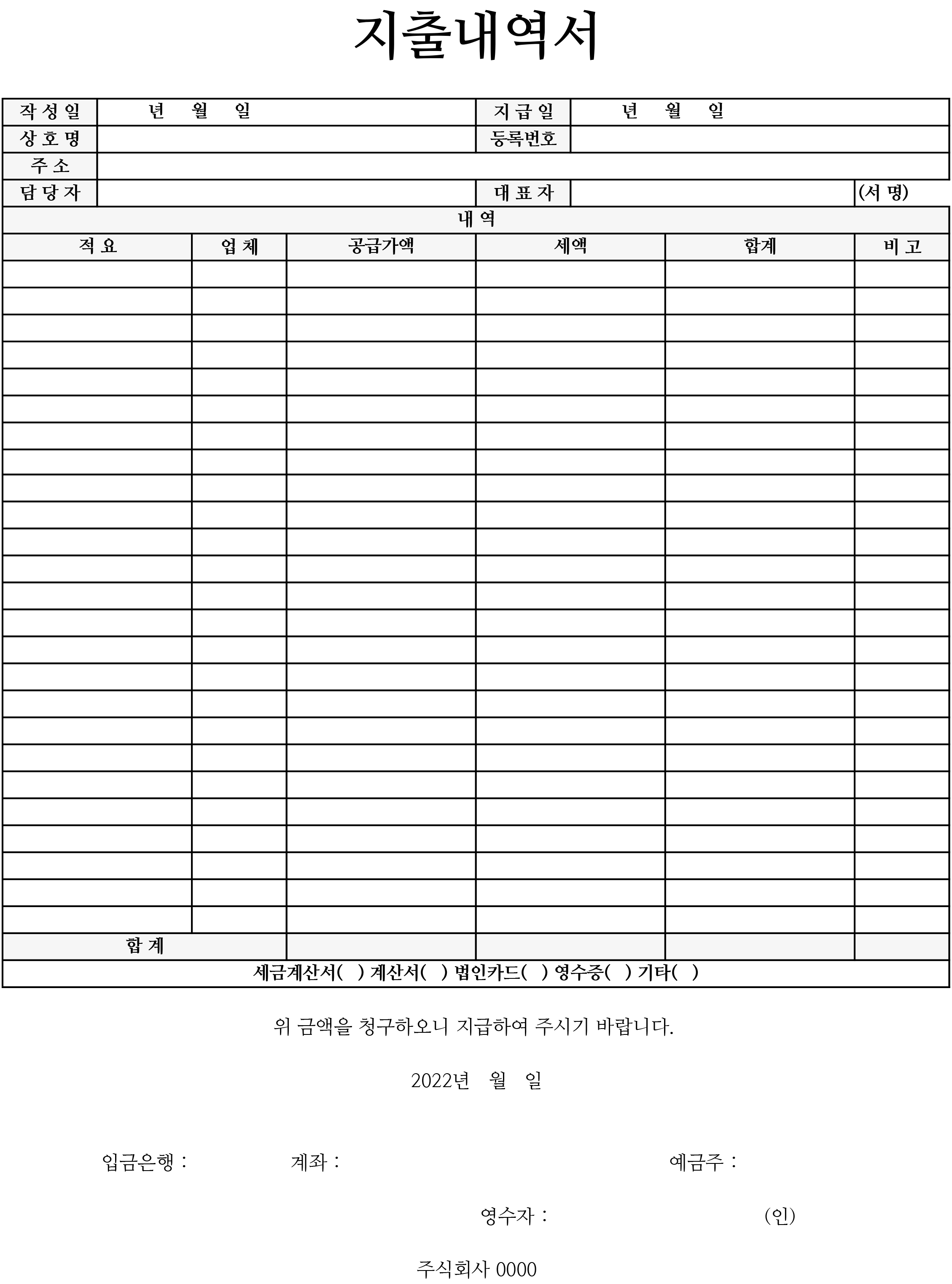 지출내역서

| 작 성 일 | 년 월 일 | 지 급 일 | 년 월 일 |
|---|---|---|---|
| 상 호 명 | | 등록번호 | |
| 주 소 | | | |
| 담 당 자 | | 대 표 자 | (서 명) |

내 역

| 적 요 | 업 체 | 공급가액 | 세액 | 합계 | 비 고 |
|---|---|---|---|---|---|
| | | | | | |
| | | | | | |
| | | | | | |
| | | | | | |
| | | | | | |
| | | | | | |
| | | | | | |
| | | | | | |
| | | | | | |
| | | | | | |
| | | | | | |
| | | | | | |
| | | | | | |
| | | | | | |
| | | | | | |
| | | | | | |
| | | | | | |
| | | | | | |
| | | | | | |
| | | | | | |
| | | | | | |
| | | | | | |
| | | | | | |
| | | | | | |
| | | | | | |
| 합 계 | | | | | |

세금계산서( ) 계산서( ) 법인카드( ) 영수증( ) 기타( )

위 금액을 청구하오니 지급하여 주시기 바랍니다.

2022년 월 일

입금은행 : 계좌 : 예금주 :

영수자 : (인)

주식회사 0000